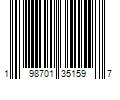 1 98701 35159 7